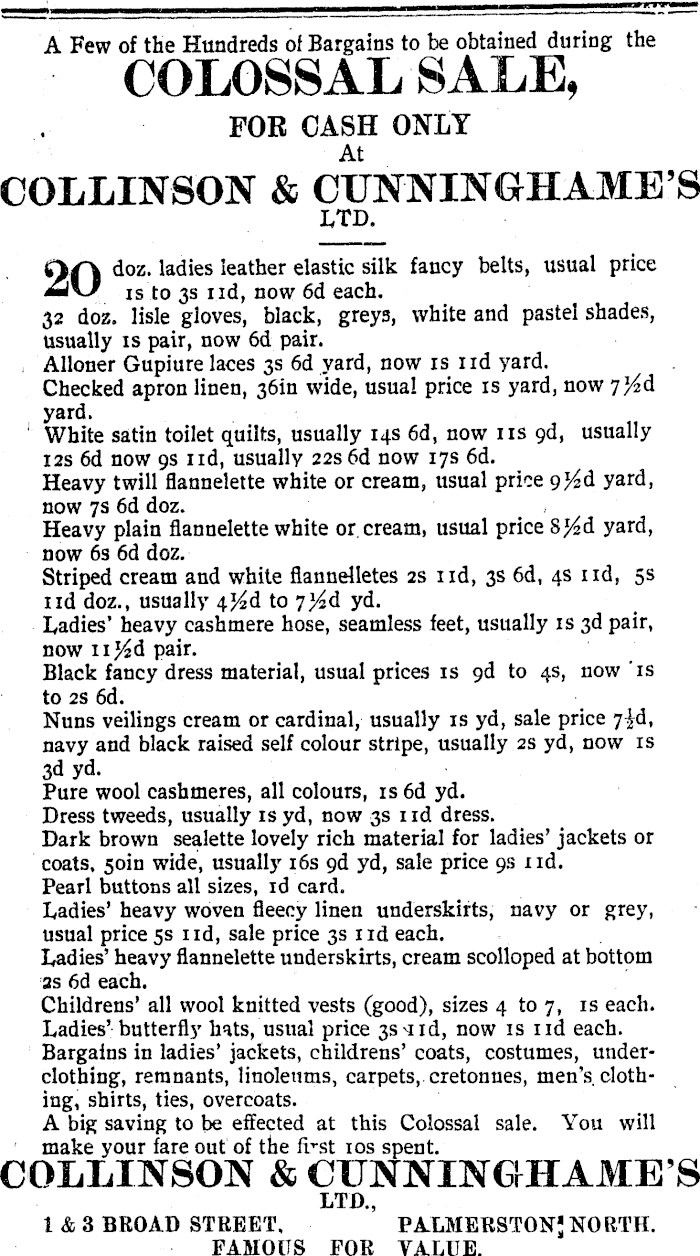 A Few of the Hundreds of Bargains to be obtained during the

COLOSSAL SALE,

FOR CASH ONLY
At

COLLINSON & CUNNINGHAME'S
LTD.

20 doz. ladies leather elastic silk fancy belts, usual price 1s to 3s 11d, now 6d each.
32 doz. lisle gloves, black, greys, white and pastel shades, usually 1s pair, now 6d pair.
Alloner Gupiure laces 3s 6d yard, now 1s 11d yard.
Checked apron linen, 36in wide, usual price 1s yard, now 7½d yard.
White satin toilet quilts, usually 14s 6d, now 11s 9d, usually 12s 6d now 9s 11d, usually 22s 6d now 17s 6d.
Heavy twill flannelette white or cream, usual price 9½d yard, now 7s 6d doz.
Heavy plain flannelette white or cream, usual price 8½d yard, now 6s 6d doz.
Striped cream and white flannelletes 2s 11d, 3s 6d, 4s 11d, 5s 11d doz., usually 4½d to 7½d yd.
Ladies' heavy cashmere hose, seamless feet, usually 1s 3d pair, now 11½d pair.
Black fancy dress material, usual prices 1s 9d to 4s, now 1s to 2s 6d.
Nuns veilings cream or cardinal, usually 1s yd, sale price 7½d, navy and black raised self colour stripe, usually 2s yd, now 1s 3d yd.
Pure wool cashmeres, all colours, 1s 6d yd.
Dress tweeds, usually 1s yd, now 3s 11d dress.
Dark brown sealette lovely rich material for ladies' jackets or coats, 50in wide, usually 16s 9d yd, sale price 9s 11d.
Pearl buttons all sizes, 1d card.
Ladies' heavy woven fleecy linen underskirts, navy or grey, usual price 5s 11d, sale price 3s 11d each.
Ladies' heavy flannelette underskirts, cream scolloped at bottom 2s 6d each.
Childrens' all wool knitted vests (good), sizes 4 to 7, 1s each.
Ladies' butterfly hats, usual price 3s 11d, now 1s 11d each.
Bargains in ladies' jackets, childrens' coats, costumes, underclothing, remnants, linoleums, carpets, cretonnes, men's clothing, shirts, ties, overcoats.
A big saving to be effected at this Colossal sale. You will make your fare out of the first 10s spent.

COLLINSON & CUNNINGHAME'S
LTD.,

1 & 3 BROAD STREET, PALMERSTON NORTH.
FAMOUS FOR VALUE.